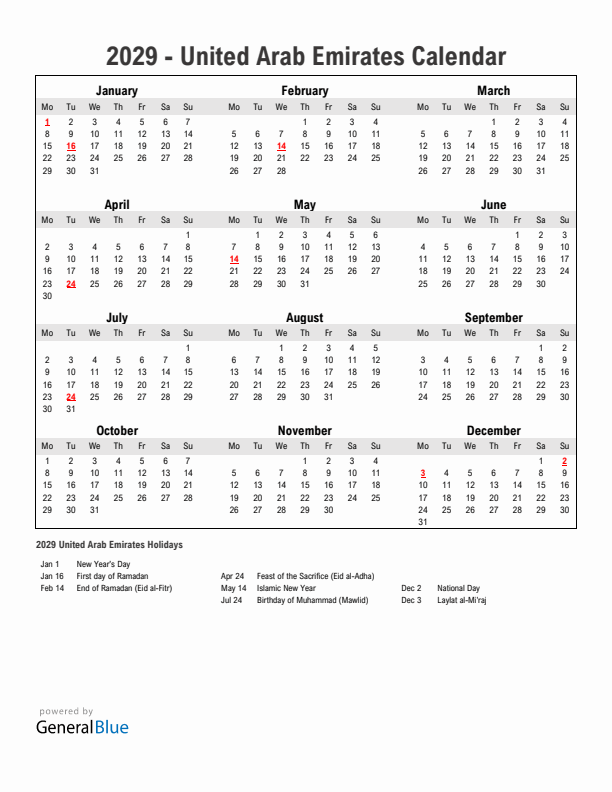 2029 - United Arab Emirates Calendar

January

| Mo | Tu | We | Th | Fr | Sa | Su |
|---|---|---|---|---|---|---|
| 1 | 2 | 3 | 4 | 5 | 6 | 7 |
| 8 | 9 | 10 | 11 | 12 | 13 | 14 |
| 15 | 16 | 17 | 18 | 19 | 20 | 21 |
| 22 | 23 | 24 | 25 | 26 | 27 | 28 |
| 29 | 30 | 31 | | | | |

February

| Mo | Tu | We | Th | Fr | Sa | Su |
|---|---|---|---|---|---|---|
| | | | 1 | 2 | 3 | 4 |
| 5 | 6 | 7 | 8 | 9 | 10 | 11 |
| 12 | 13 | 14 | 15 | 16 | 17 | 18 |
| 19 | 20 | 21 | 22 | 23 | 24 | 25 |
| 26 | 27 | 28 | | | | |

March

| Mo | Tu | We | Th | Fr | Sa | Su |
|---|---|---|---|---|---|---|
| | | | 1 | 2 | 3 | 4 |
| 5 | 6 | 7 | 8 | 9 | 10 | 11 |
| 12 | 13 | 14 | 15 | 16 | 17 | 18 |
| 19 | 20 | 21 | 22 | 23 | 24 | 25 |
| 26 | 27 | 28 | 29 | 30 | 31 | |

April

| Mo | Tu | We | Th | Fr | Sa | Su |
|---|---|---|---|---|---|---|
| | | | | | | 1 |
| 2 | 3 | 4 | 5 | 6 | 7 | 8 |
| 9 | 10 | 11 | 12 | 13 | 14 | 15 |
| 16 | 17 | 18 | 19 | 20 | 21 | 22 |
| 23 | 24 | 25 | 26 | 27 | 28 | 29 |
| 30 | | | | | | |

May

| Mo | Tu | We | Th | Fr | Sa | Su |
|---|---|---|---|---|---|---|
| | 1 | 2 | 3 | 4 | 5 | 6 |
| 7 | 8 | 9 | 10 | 11 | 12 | 13 |
| 14 | 15 | 16 | 17 | 18 | 19 | 20 |
| 21 | 22 | 23 | 24 | 25 | 26 | 27 |
| 28 | 29 | 30 | 31 | | | |

June

| Mo | Tu | We | Th | Fr | Sa | Su |
|---|---|---|---|---|---|---|
| | | | | 1 | 2 | 3 |
| 4 | 5 | 6 | 7 | 8 | 9 | 10 |
| 11 | 12 | 13 | 14 | 15 | 16 | 17 |
| 18 | 19 | 20 | 21 | 22 | 23 | 24 |
| 25 | 26 | 27 | 28 | 29 | 30 | |

July

| Mo | Tu | We | Th | Fr | Sa | Su |
|---|---|---|---|---|---|---|
| | | | | | | 1 |
| 2 | 3 | 4 | 5 | 6 | 7 | 8 |
| 9 | 10 | 11 | 12 | 13 | 14 | 15 |
| 16 | 17 | 18 | 19 | 20 | 21 | 22 |
| 23 | 24 | 25 | 26 | 27 | 28 | 29 |
| 30 | 31 | | | | | |

August

| Mo | Tu | We | Th | Fr | Sa | Su |
|---|---|---|---|---|---|---|
| | | 1 | 2 | 3 | 4 | 5 |
| 6 | 7 | 8 | 9 | 10 | 11 | 12 |
| 13 | 14 | 15 | 16 | 17 | 18 | 19 |
| 20 | 21 | 22 | 23 | 24 | 25 | 26 |
| 27 | 28 | 29 | 30 | 31 | | |

September

| Mo | Tu | We | Th | Fr | Sa | Su |
|---|---|---|---|---|---|---|
| | | | | | 1 | 2 |
| 3 | 4 | 5 | 6 | 7 | 8 | 9 |
| 10 | 11 | 12 | 13 | 14 | 15 | 16 |
| 17 | 18 | 19 | 20 | 21 | 22 | 23 |
| 24 | 25 | 26 | 27 | 28 | 29 | 30 |

October

| Mo | Tu | We | Th | Fr | Sa | Su |
|---|---|---|---|---|---|---|
| 1 | 2 | 3 | 4 | 5 | 6 | 7 |
| 8 | 9 | 10 | 11 | 12 | 13 | 14 |
| 15 | 16 | 17 | 18 | 19 | 20 | 21 |
| 22 | 23 | 24 | 25 | 26 | 27 | 28 |
| 29 | 30 | 31 | | | | |

November

| Mo | Tu | We | Th | Fr | Sa | Su |
|---|---|---|---|---|---|---|
| | | | 1 | 2 | 3 | 4 |
| 5 | 6 | 7 | 8 | 9 | 10 | 11 |
| 12 | 13 | 14 | 15 | 16 | 17 | 18 |
| 19 | 20 | 21 | 22 | 23 | 24 | 25 |
| 26 | 27 | 28 | 29 | 30 | | |

December

| Mo | Tu | We | Th | Fr | Sa | Su |
|---|---|---|---|---|---|---|
| | | | | | 1 | 2 |
| 3 | 4 | 5 | 6 | 7 | 8 | 9 |
| 10 | 11 | 12 | 13 | 14 | 15 | 16 |
| 17 | 18 | 19 | 20 | 21 | 22 | 23 |
| 24 | 25 | 26 | 27 | 28 | 29 | 30 |
| 31 | | | | | | |

2029 United Arab Emirates Holidays

Jan 1 New Year's Day
Jan 16 First day of Ramadan
Feb 14 End of Ramadan (Eid al-Fitr)
Apr 24 Feast of the Sacrifice (Eid al-Adha)
May 14 Islamic New Year
Jul 24 Birthday of Muhammad (Mawlid)
Dec 2 National Day
Dec 3 Laylat al-Mi'raj

powered by
GeneralBlue